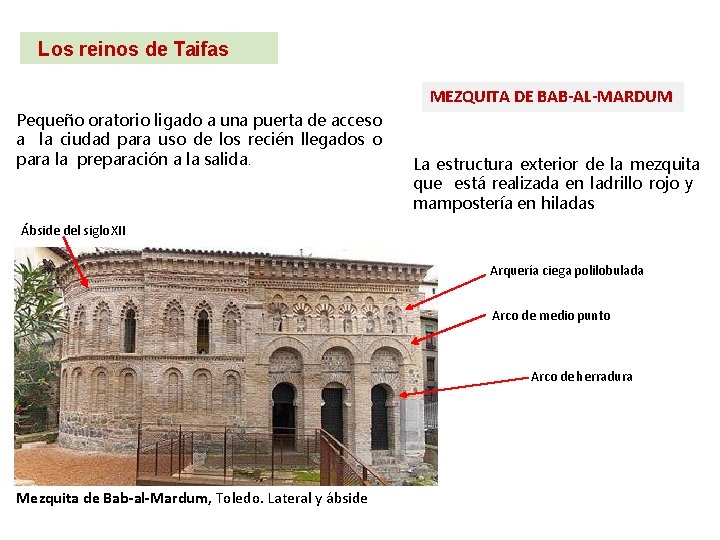 Los reinos de Taifas

MEZQUITA DE BAB-AL-MARDUM

Pequeño oratorio ligado a una puerta de acceso a la ciudad para uso de los recién llegados o para la preparación a la salida.

La estructura exterior de la mezquita que está realizada en ladrillo rojo y mampostería en hiladas

Ábside del siglo XII

Arquería ciega polilobulada

Arco de medio punto

Arco de herradura

Mezquita de Bab-al-Mardum, Toledo. Lateral y ábside